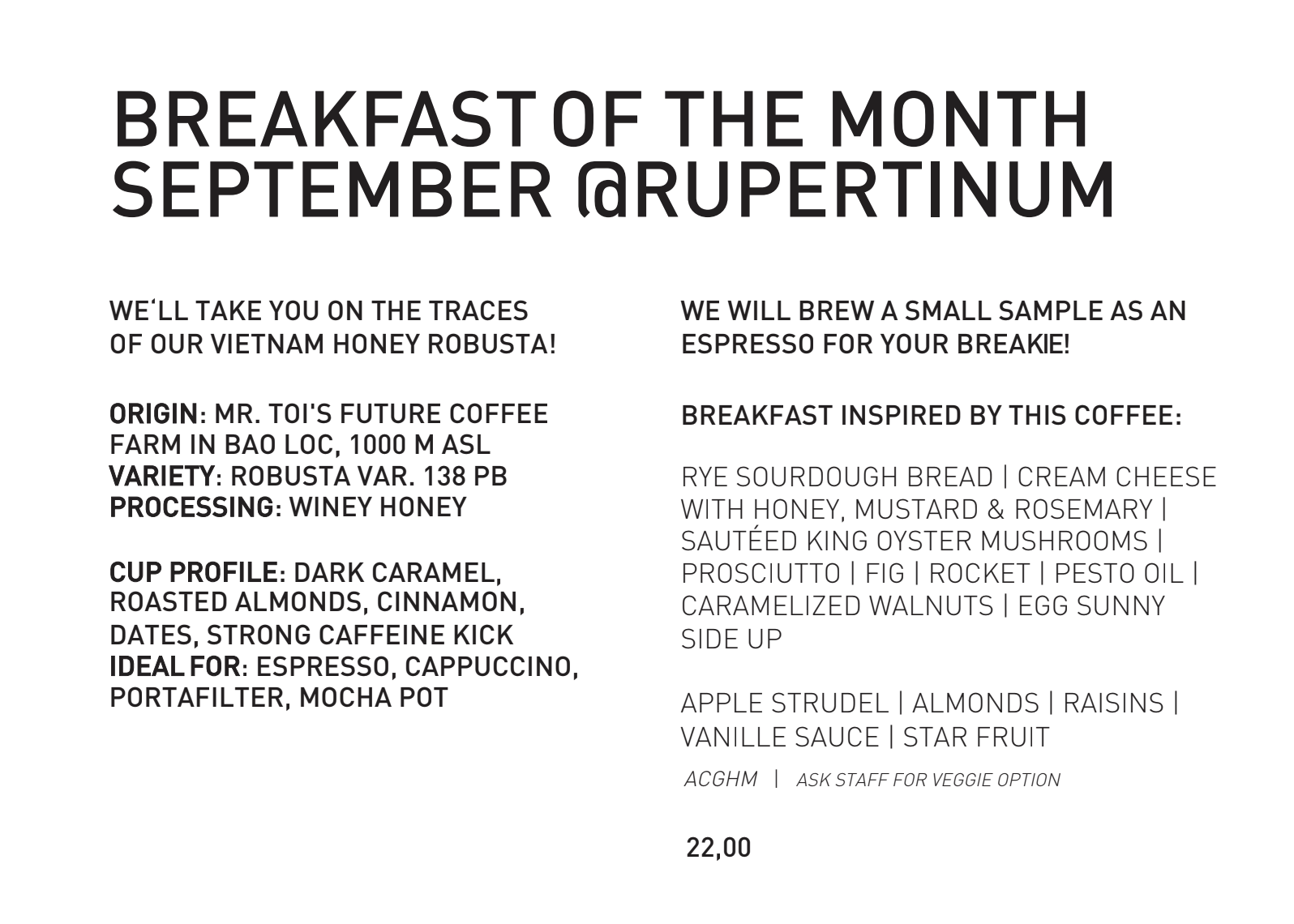 BREAKFAST OF THE MONTH SEPTEMBER @RUPERTINUM

WE'LL TAKE YOU ON THE TRACES OF OUR VIETNAM HONEY ROBUSTA!

ORIGIN: MR. TOI'S FUTURE COFFEE FARM IN BAO LOC, 1000 M ASL
VARIETY: ROBUSTA VAR. 138 PB
PROCESSING: WINEY HONEY

CUP PROFILE: DARK CARAMEL, ROASTED ALMONDS, CINNAMON, DATES, STRONG CAFFEINE KICK
IDEAL FOR: ESPRESSO, CAPPUCCINO, PORTAFILTER, MOCHA POT

WE WILL BREW A SMALL SAMPLE AS AN ESPRESSO FOR YOUR BREAKIE!

BREAKFAST INSPIRED BY THIS COFFEE:

RYE SOURDOUGH BREAD | CREAM CHEESE WITH HONEY, MUSTARD & ROSEMARY | SAUTÉED KING OYSTER MUSHROOMS | PROSCIUTTO | FIG | ROCKET | PESTO OIL | CARAMELIZED WALNUTS | EGG SUNNY SIDE UP

APPLE STRUDEL | ALMONDS | RAISINS | VANILLE SAUCE | STAR FRUIT

ACGHM | ASK STAFF FOR VEGGIE OPTION

22,00